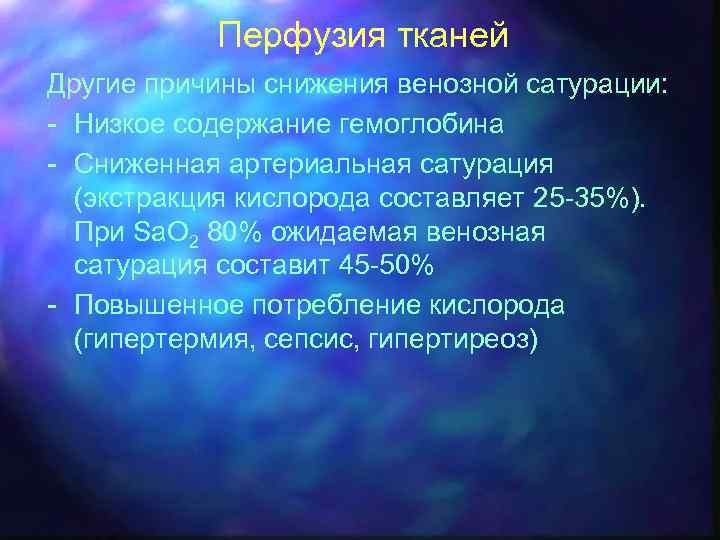 Перфузия тканей

Другие причины снижения венозной сатурации:

- Низкое содержание гемоглобина
- Сниженная артериальная сатурация (экстракция кислорода составляет 25-35%). При $SaO_2$ 80% ожидаемая венозная сатурация составит 45-50%
- Повышенное потребление кислорода (гипертермия, сепсис, гипертиреоз)